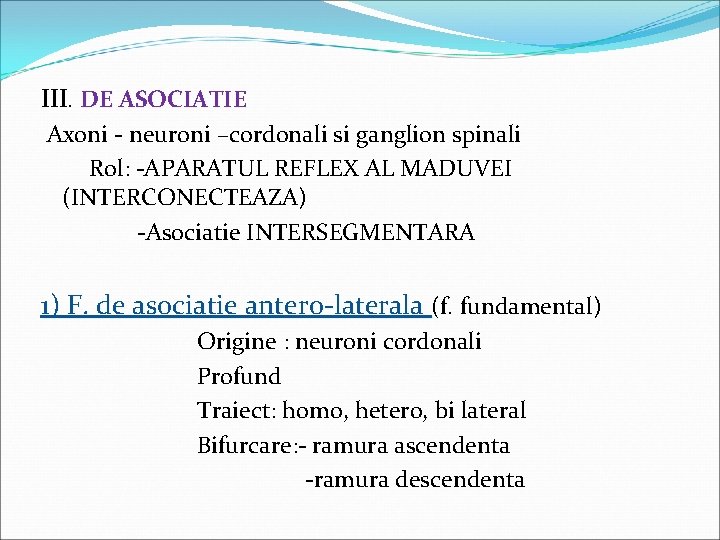 III. DE ASOCIATIE
Axoni - neuroni –cordonali si ganglion spinali
Rol: -APARATUL REFLEX AL MADUVEI (INTERCONECTEAZA)
-Asociatie INTERSEGMENTARA

1) F. de asociatie antero-laterala (f. fundamental)
Origine : neuroni cordonali
Profund
Traiect: homo, hetero, bi lateral
Bifurcare:- ramura ascendenta
-ramura descendenta